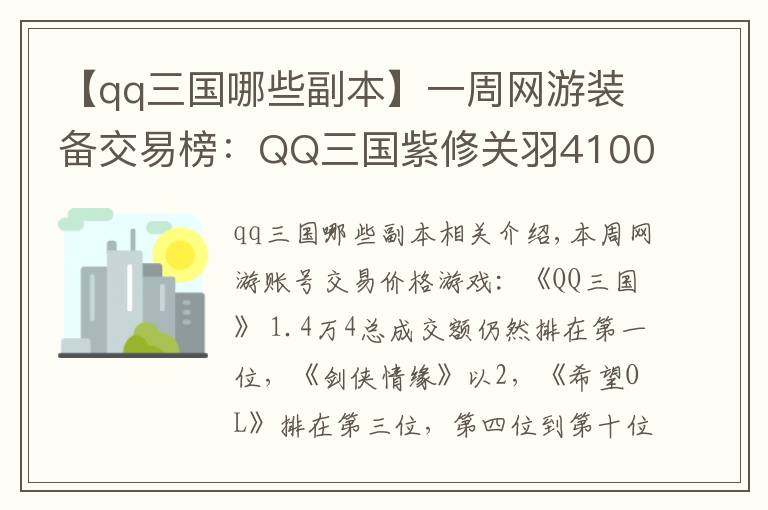 【qq三国哪些副本】一周网游装备交易榜：QQ三国紫修关羽4100

qq三国哪些副本相关介绍，本周网游账号交易价格游戏：《QQ三国》1.4万4总成交额仍然排在第一位，《剑侠情缘》以2，《希望OL》排在第三位，第四位到第十位